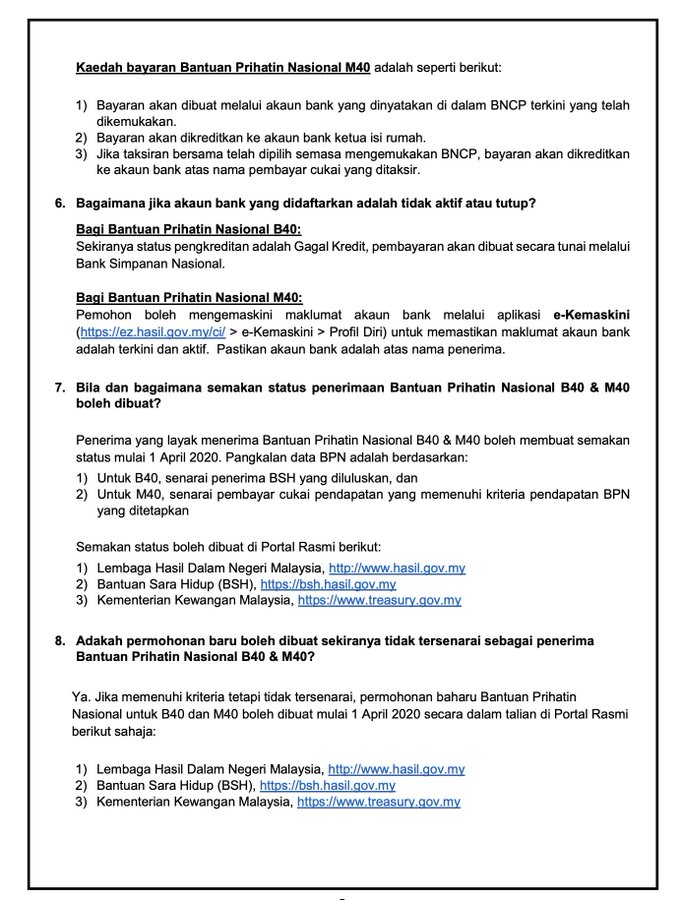 Kaedah bayaran Bantuan Prihatin Nasional M40 adalah seperti berikut:

1) Bayaran akan dibuat melalui akaun bank yang dinyatakan di dalam BNCP terkini yang telah dikemukakan.
2) Bayaran akan dikreditkan ke akaun bank ketua isi rumah.
3) Jika taksiran bersama telah dipilih semasa mengemukakan BNCP, bayaran akan dikreditkan ke akaun bank atas nama pembayar cukai yang ditaksir.

6. Bagaimana jika akaun bank yang didaftarkan adalah tidak aktif atau tutup?

Bagi Bantuan Prihatin Nasional B40:
Sekiranya status pengkreditan adalah Gagal Kredit, pembayaran akan dibuat secara tunai melalui Bank Simpanan Nasional.

Bagi Bantuan Prihatin Nasional M40:
Pemohon boleh mengemaskini maklumat akaun bank melalui aplikasi e-Kemaskini (https://ez.hasil.gov.my/ci/ > e-Kemaskini > Profil Diri) untuk memastikan maklumat akaun bank adalah terkini dan aktif. Pastikan akaun bank adalah atas nama penerima.

7. Bila dan bagaimana semakan status penerimaan Bantuan Prihatin Nasional B40 & M40 boleh dibuat?

Penerima yang layak menerima Bantuan Prihatin Nasional B40 & M40 boleh membuat semakan status mulai 1 April 2020. Pangkalan data BPN adalah berdasarkan:
1) Untuk B40, senarai penerima BSH yang diluluskan, dan
2) Untuk M40, senarai pembayar cukai pendapatan yang memenuhi kriteria pendapatan BPN yang ditetapkan

Semakan status boleh dibuat di Portal Rasmi berikut:
1) Lembaga Hasil Dalam Negeri Malaysia, http://www.hasil.gov.my
2) Bantuan Sara Hidup (BSH), https://bsh.hasil.gov.my
3) Kementerian Kewangan Malaysia, https://www.treasury.gov.my

8. Adakah permohonan baru boleh dibuat sekiranya tidak tersenarai sebagai penerima Bantuan Prihatin Nasional B40 & M40?

Ya. Jika memenuhi kriteria tetapi tidak tersenarai, permohonan baharu Bantuan Prihatin Nasional untuk B40 dan M40 boleh dibuat mulai 1 April 2020 secara dalam talian di Portal Rasmi berikut sahaja:

1) Lembaga Hasil Dalam Negeri Malaysia, http://www.hasil.gov.my
2) Bantuan Sara Hidup (BSH), https://bsh.hasil.gov.my
3) Kementerian Kewangan Malaysia, https://www.treasury.gov.my